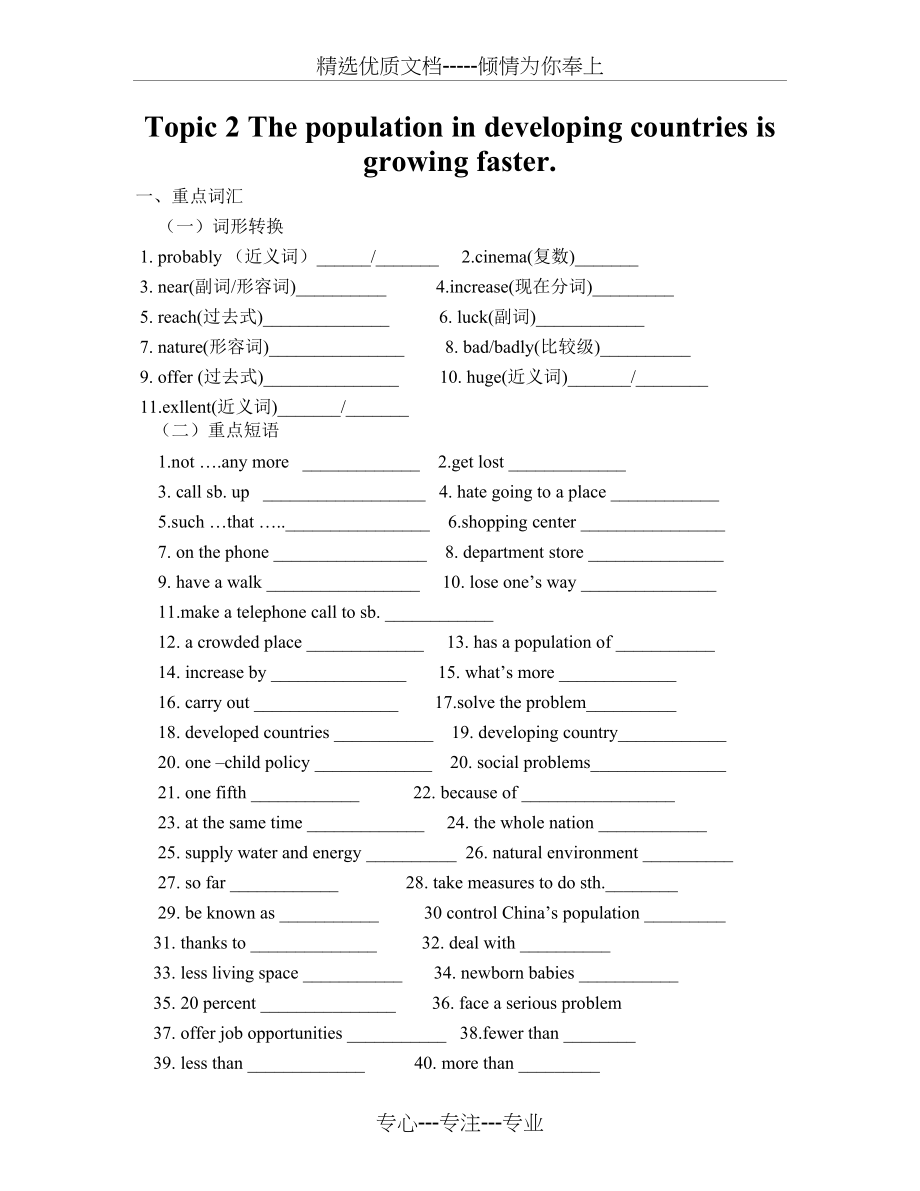 精选优质文档-----倾情为你奉上

Topic 2 The population in developing countries is growing faster.

一、重点词汇

（一）词形转换

1. probably （近义词）______/_______ 2.cinema(复数)_______

3. near(副词/形容词)__________ 4.increase(现在分词)_________

5. reach(过去式)______________ 6. luck(副词)____________

7. nature(形容词)_______________ 8. bad/badly(比较级)__________

9. offer (过去式)_______________ 10. huge(近义词)_______/________

11.exllent(近义词)_______/_______

（二）重点短语

1.not ….any more _____________ 2.get lost _____________

3. call sb. up __________________ 4. hate going to a place ____________

5.such …that …..________________ 6.shopping center ________________

7. on the phone _________________ 8. department store _______________

9. have a walk _________________ 10. lose one’s way _______________

11.make a telephone call to sb. ____________

12. a crowded place _____________ 13. has a population of ___________

14. increase by _______________ 15. what’s more _____________

16. carry out ________________ 17.solve the problem__________

18. developed countries ___________ 19. developing country____________

20. one –child policy _____________ 20. social problems_______________

21. one fifth ____________ 22. because of _________________

23. at the same time _____________ 24. the whole nation ____________

25. supply water and energy __________ 26. natural environment __________

27. so far ____________ 28. take measures to do sth.________

29. be known as ___________ 30 control China’s population _________

31. thanks to ______________ 32. deal with __________

33. less living space ___________ 34. newborn babies ___________

35. 20 percent _______________ 36. face a serious problem

37. offer job opportunities ___________ 38.fewer than ________

39. less than _____________ 40. more than _________

专心---专注---专业